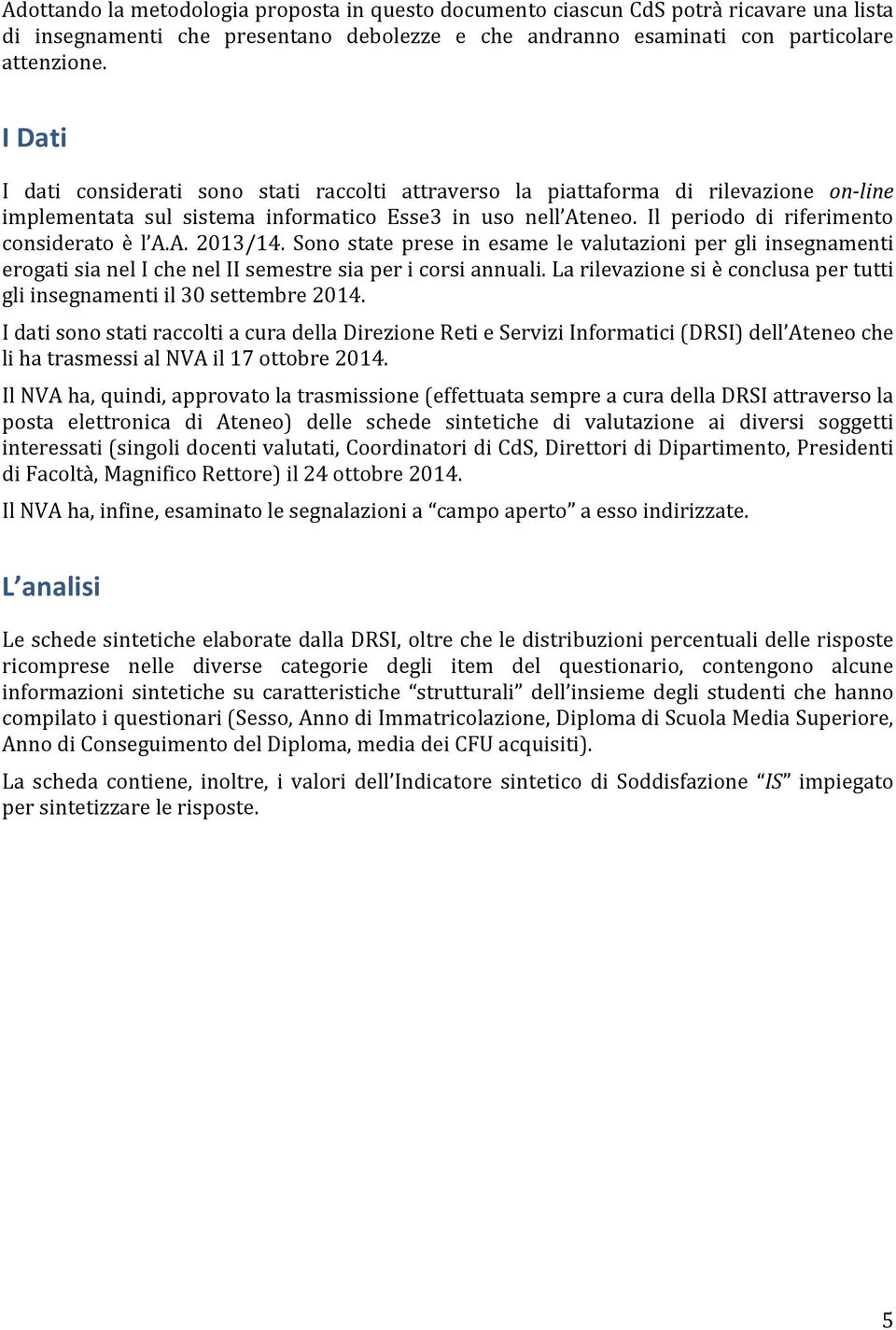 Adottando la metodologia proposta in questo documento ciascun CdS potrà ricavare una lista di insegnamenti che presentano debolezze e che andranno esaminati con particolare attenzione.

I Dati

I dati considerati sono stati raccolti attraverso la piattaforma di rilevazione on-line implementata sul sistema informatico Esse3 in uso nell'Ateneo. Il periodo di riferimento considerato è l'A.A. 2013/14. Sono state prese in esame le valutazioni per gli insegnamenti erogati sia nel I che nel II semestre sia per i corsi annuali. La rilevazione si è conclusa per tutti gli insegnamenti il 30 settembre 2014.

I dati sono stati raccolti a cura della Direzione Reti e Servizi Informatici (DRSI) dell'Ateneo che li ha trasmessi al NVA il 17 ottobre 2014.

Il NVA ha, quindi, approvato la trasmissione (effettuata sempre a cura della DRSI attraverso la posta elettronica di Ateneo) delle schede sintetiche di valutazione ai diversi soggetti interessati (singoli docenti valutati, Coordinatori di CdS, Direttori di Dipartimento, Presidenti di Facoltà, Magnifico Rettore) il 24 ottobre 2014.

Il NVA ha, infine, esaminato le segnalazioni a "campo aperto" a esso indirizzate.

L'analisi

Le schede sintetiche elaborate dalla DRSI, oltre che le distribuzioni percentuali delle risposte ricomprese nelle diverse categorie degli item del questionario, contengono alcune informazioni sintetiche su caratteristiche "strutturali" dell'insieme degli studenti che hanno compilato i questionari (Sesso, Anno di Immatricolazione, Diploma di Scuola Media Superiore, Anno di Conseguimento del Diploma, media dei CFU acquisiti).

La scheda contiene, inoltre, i valori dell'Indicatore sintetico di Soddisfazione "IS" impiegato per sintetizzare le risposte.

5